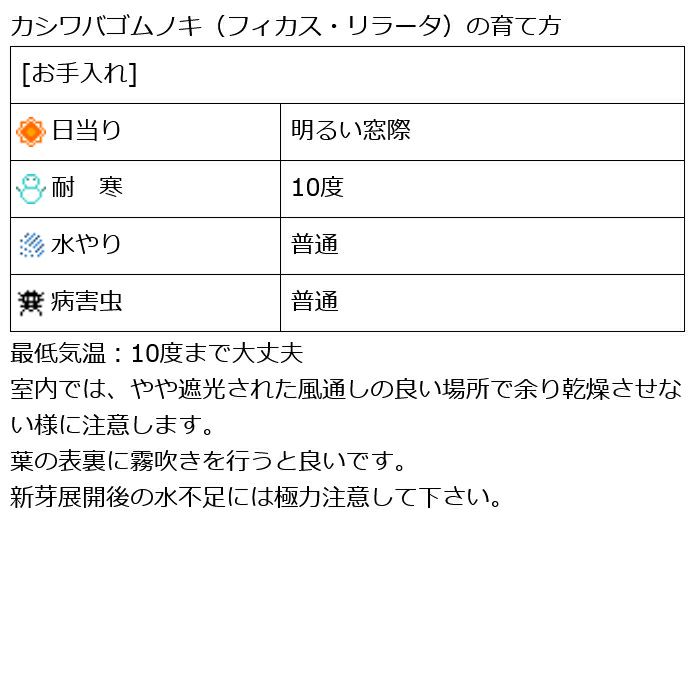 カシワバゴムノキ（フィカス・リラータ）の育て方

| [お手入れ] | |
|---|---|
| 日当り | 明るい窓際 |
| 耐　寒 | 10度 |
| 水やり | 普通 |
| 病害虫 | 普通 |

最低気温：10度まで大丈夫
室内では、やや遮光された風通しの良い場所で余り乾燥させない様に注意します。
葉の表裏に霧吹きを行うと良いです。
新芽展開後の水不足には極力注意して下さい。